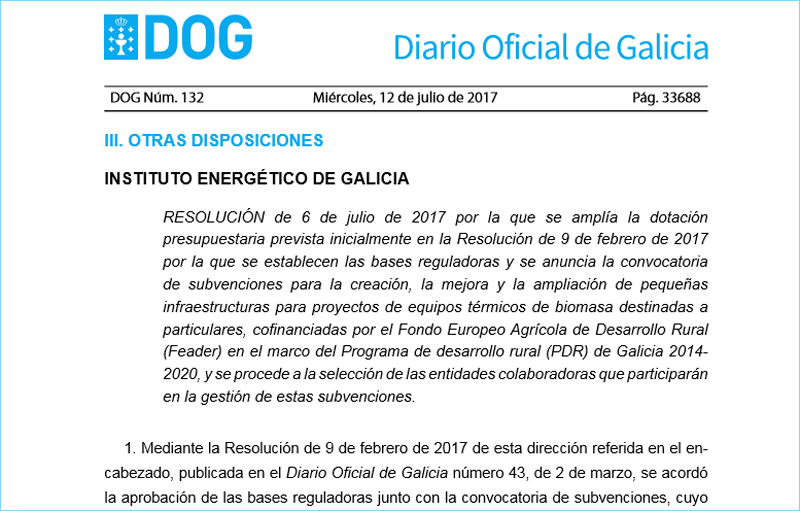 DOG

Diario Oficial de Galicia

DOG Núm. 132 Miércoles, 12 de julio de 2017 Pág. 33688

III. OTRAS DISPOSICIONES

INSTITUTO ENERGÉTICO DE GALICIA

RESOLUCIÓN de 6 de julio de 2017 por la que se amplía la dotación presupuestaria prevista inicialmente en la Resolución de 9 de febrero de 2017 por la que se establecen las bases reguladoras y se anuncia la convocatoria de subvenciones para la creación, la mejora y la ampliación de pequeñas infraestructuras para proyectos de equipos térmicos de biomasa destinadas a particulares, cofinanciadas por el Fondo Europeo Agrícola de Desarrollo Rural (Feader) en el marco del Programa de desarrollo rural (PDR) de Galicia 2014-2020, y se procede a la selección de las entidades colaboradoras que participarán en la gestión de estas subvenciones.

1. Mediante la Resolución de 9 de febrero de 2017 de esta dirección referida en el encabezado, publicada en el Diario Oficial de Galicia número 43, de 2 de marzo, se acordó la aprobación de las bases reguladoras junto con la convocatoria de subvenciones, cuyo